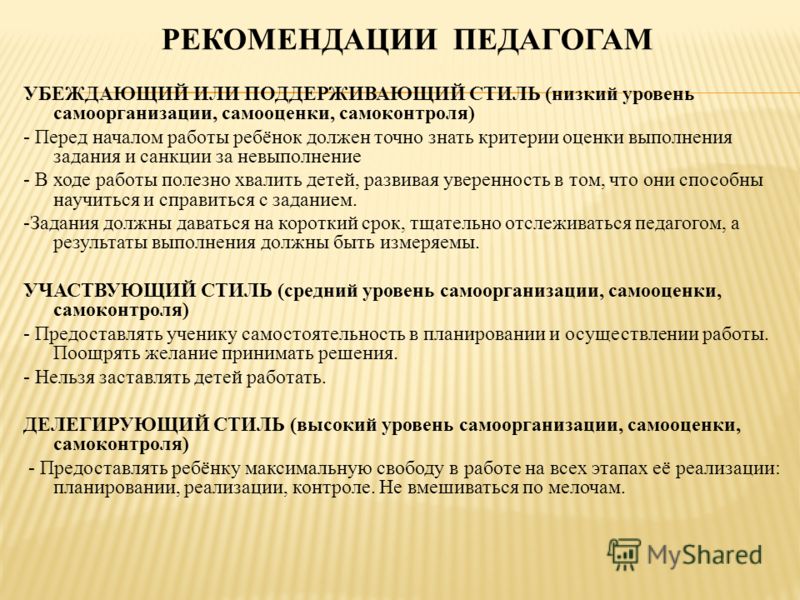 РЕКОМЕНДАЦИИ ПЕДАГОГАМ

УБЕЖДАЮЩИЙ ИЛИ ПОДДЕРЖИВАЮЩИЙ СТИЛЬ (низкий уровень самоорганизации, самооценки, самоконтроля)

- Перед началом работы ребёнок должен точно знать критерии оценки выполнения задания и санкции за невыполнение

- В ходе работы полезно хвалить детей, развивая уверенность в том, что они способны научиться и справиться с заданием.

-Задания должны даваться на короткий срок, тщательно отслеживаться педагогом, а результаты выполнения должны быть измеряемы.

УЧАСТВУЮЩИЙ СТИЛЬ (средний уровень самоорганизации, самооценки, самоконтроля)

- Предоставлять ученику самостоятельность в планировании и осуществлении работы. Поощрять желание принимать решения.

- Нельзя заставлять детей работать.

ДЕЛЕГИРУЮЩИЙ СТИЛЬ (высокий уровень самоорганизации, самооценки, самоконтроля)

- Предоставлять ребёнку максимальную свободу в работе на всех этапах её реализации: планировании, реализации, контроле. Не вмешиваться по мелочам.

MyShared